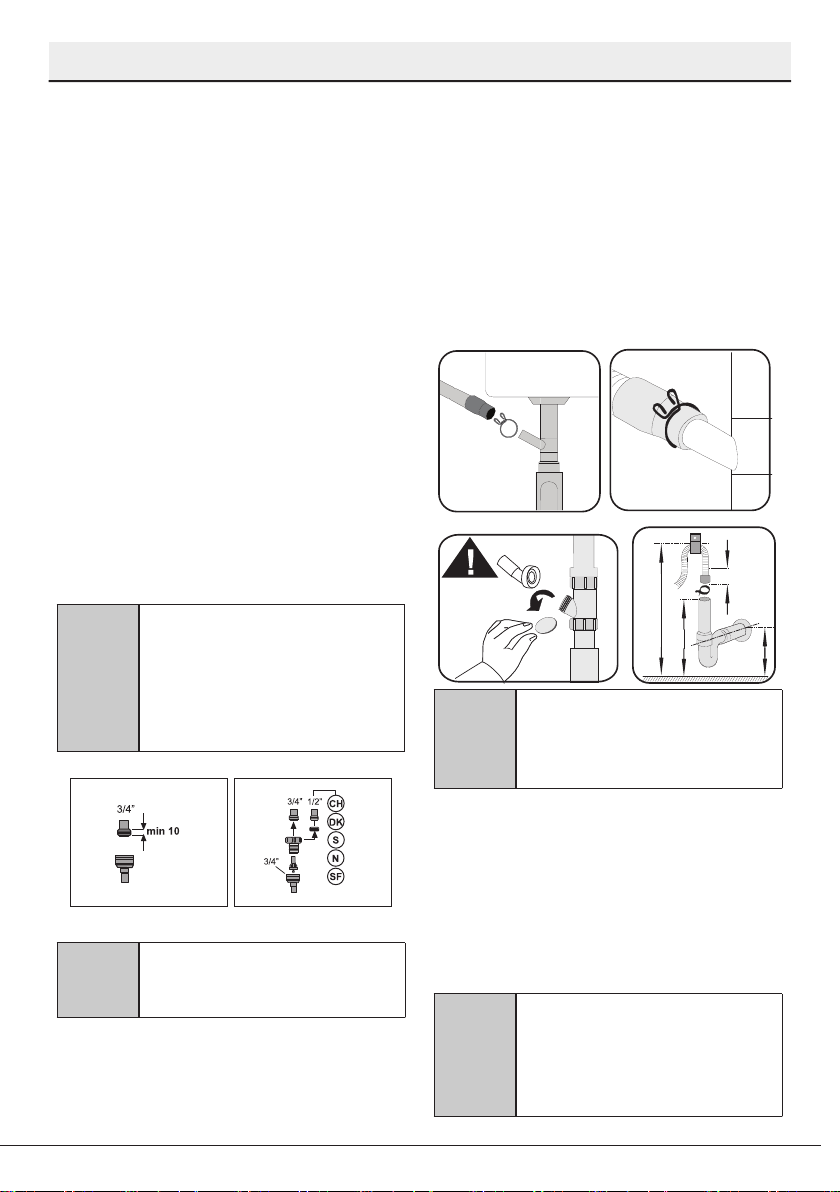 3/4"

min 10

3/4"

1/2"

CH

DK

S

N

SF

3/4"